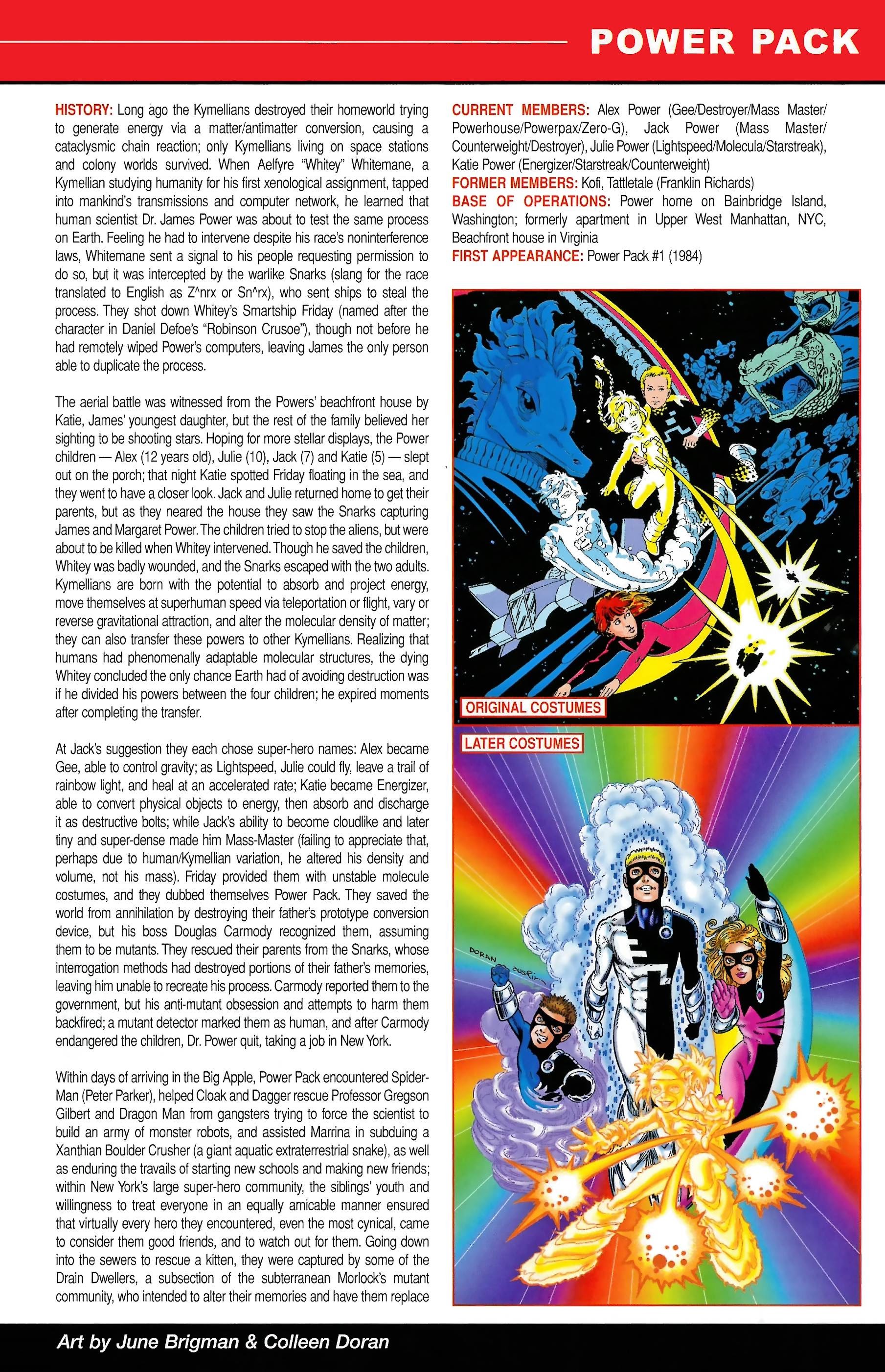 POWER PACK

HISTORY: Long ago the Kymellians destroyed their homeworld trying to generate energy via a matter/antimatter conversion, causing a cataclysmic chain reaction; only Kymellians living on space stations and colony worlds survived. When Aelfyre "Whitey" Whitemane, a Kymellian studying humanity for his first xenological assignment, tapped into mankind's transmissions and computer network, he learned that human scientist Dr. James Power was about to test the same process on Earth. Feeling he had to intervene despite his race's noninterference laws, Whitemane sent a signal to his people requesting permission to do so, but it was intercepted by the warlike Snarks (slang for the race translated to English as Z^nrx or Sn^rx), who sent ships to steal the process. They shot down Whitey's Smartship Friday (named after the character in Daniel Defoe's "Robinson Crusoe"), though not before he had remotely wiped Power's computers, leaving James the only person able to duplicate the process.

The aerial battle was witnessed from the Powers' beachfront house by Katie, James' youngest daughter, but the rest of the family believed her sighting to be shooting stars. Hoping for more stellar displays, the Power children — Alex (12 years old), Julie (10), Jack (7) and Katie (5) — slept out on the porch; that night Katie spotted Friday floating in the sea, and they went to have a closer look. Jack and Julie returned home to get their parents, but as they neared the house they saw the Snarks capturing James and Margaret Power. The children tried to stop the aliens, but were about to be killed when Whitey intervened. Though he saved the children, Whitey was badly wounded, and the Snarks escaped with the two adults. Kymellians are born with the potential to absorb and project energy, move themselves at superhuman speed via teleportation or flight, vary or reverse gravitational attraction, and alter the molecular density of matter; they can also transfer these powers to other Kymellians. Realizing that humans had phenomenally adaptable molecular structures, the dying Whitey concluded the only chance Earth had of avoiding destruction was if he divided his powers between the four children; he expired moments after completing the transfer.

At Jack's suggestion they each chose super-hero names: Alex became Gee, able to control gravity; as Lightspeed, Julie could fly, leave a trail of rainbow light, and heal at an accelerated rate; Katie became Energizer, able to convert physical objects to energy, then absorb and discharge it as destructive bolts; while Jack's ability to become cloudlike and later tiny and super-dense made him Mass-Master (failing to appreciate that, perhaps due to human/Kymellian variation, he altered his density and volume, not his mass). Friday provided them with unstable molecule costumes, and they dubbed themselves Power Pack. They saved the world from annihilation by destroying their father's prototype conversion device, but his boss Douglas Carmody recognized them, assuming them to be mutants. They rescued their parents from the Snarks, whose interrogation methods had destroyed portions of their father's memories, leaving him unable to recreate his process. Carmody reported them to the government, but his anti-mutant obsession and attempts to harm them backfired; a mutant detector marked them as human, and after Carmody endangered the children, Dr. Power quit, taking a job in New York.

Within days of arriving in the Big Apple, Power Pack encountered Spider-Man (Peter Parker), helped Cloak and Dagger rescue Professor Gregson Gilbert and Dragon Man from gangsters trying to force the scientist to build an army of monster robots, and assisted Marrina in subduing a Xanthian Boulder Crusher (a giant aquatic extraterrestrial snake), as well as enduring the travails of starting new schools and making new friends; within New York's large super-hero community, the siblings' youth and willingness to treat everyone in an equally amicable manner ensured that virtually every hero they encountered, even the most cynical, came to consider them good friends, and to watch out for them. Going down into the sewers to rescue a kitten, they were captured by some of the Drain Dwellers, a subsection of the subterranean Morlock's mutant community, who intended to alter their memories and have them replace

CURRENT MEMBERS: Alex Power (Gee/Destroyer/Mass Master/Powerhouse/Powerpax/Zero-G), Jack Power (Mass Master/Counterweight/Destroyer), Julie Power (Lightspeed/Molecula/Starstreak), Katie Power (Energizer/Starstreak/Counterweight)
FORMER MEMBERS: Kofi, Tattletale (Franklin Richards)
BASE OF OPERATIONS: Power home on Bainbridge Island, Washington; formerly apartment in Upper West Manhattan, NYC, Beachfront house in Virginia
FIRST APPEARANCE: Power Pack #1 (1984)

ORIGINAL COSTUMES

LATER COSTUMES

DORAN AUSTIN

Art by June Brigman & Colleen Doran